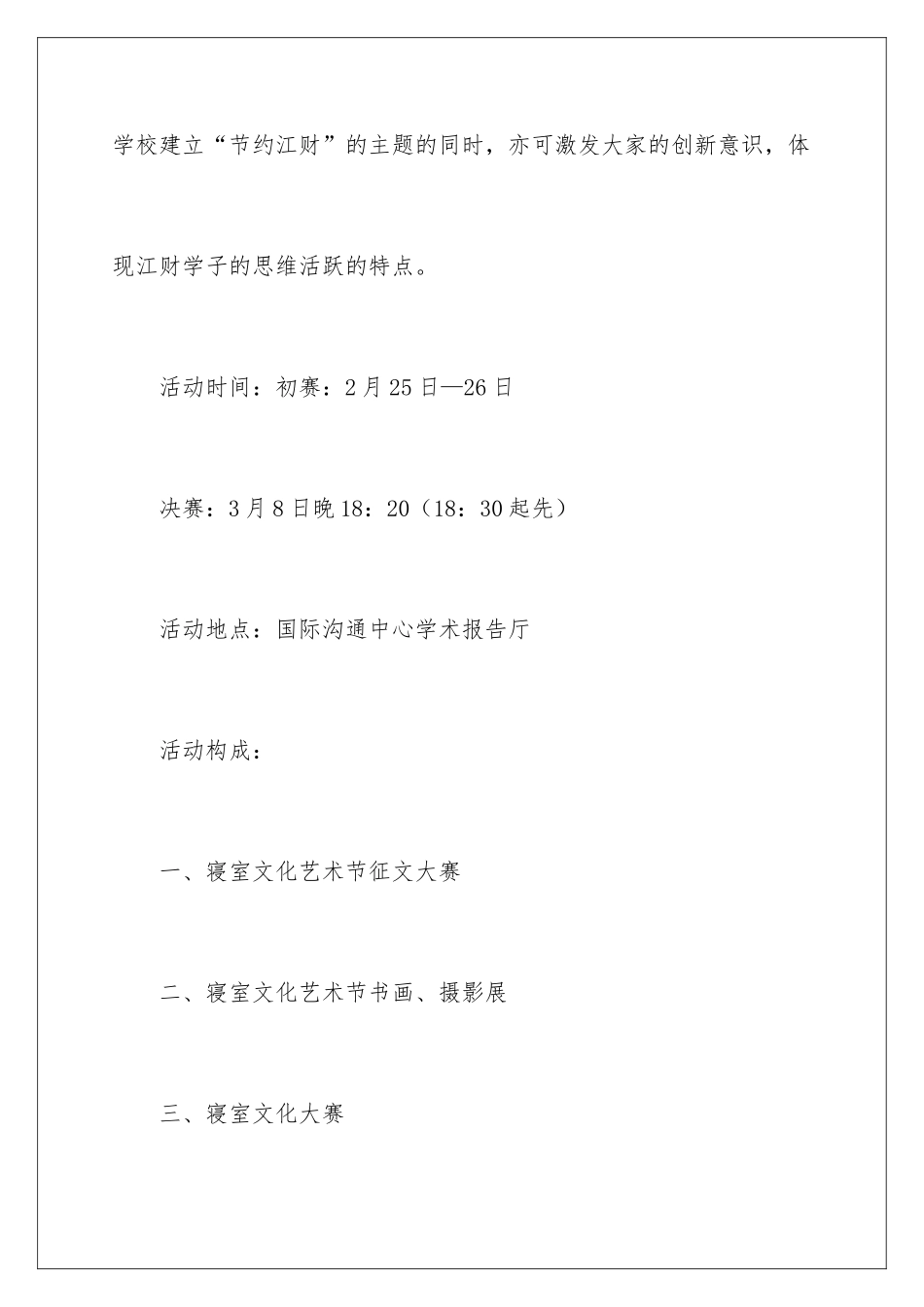 学校建立“节约江财”的主题的同时，亦可激发大家的创新意识，体现江财学子的思维活跃的特点。

活动时间：初赛：2月25日—26日

决赛：3月8日晚18：20（18：30起先）

活动地点：国际沟通中心学术报告厅

活动构成：

一、寝室文化艺术节征文大赛

二、寝室文化艺术节书画、摄影展

三、寝室文化大赛